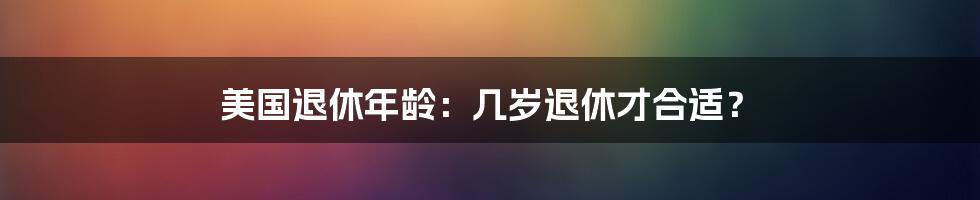 美国退休年龄：几岁退休才合适？